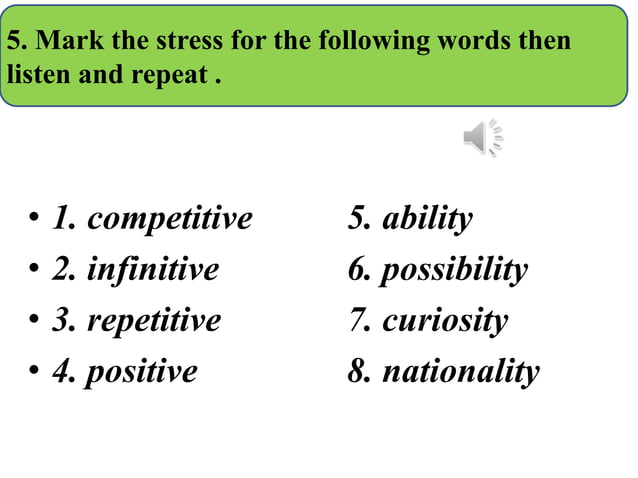 5. Mark the stress for the following words then listen and repeat .

• 1. competitive
• 2. infinitive
• 3. repetitive
• 4. positive

5. ability
6. possibility
7. curiosity
8. nationality